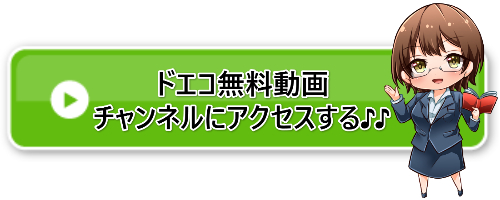 ドエコ無料動画
チャンネルにアクセスする♪♪